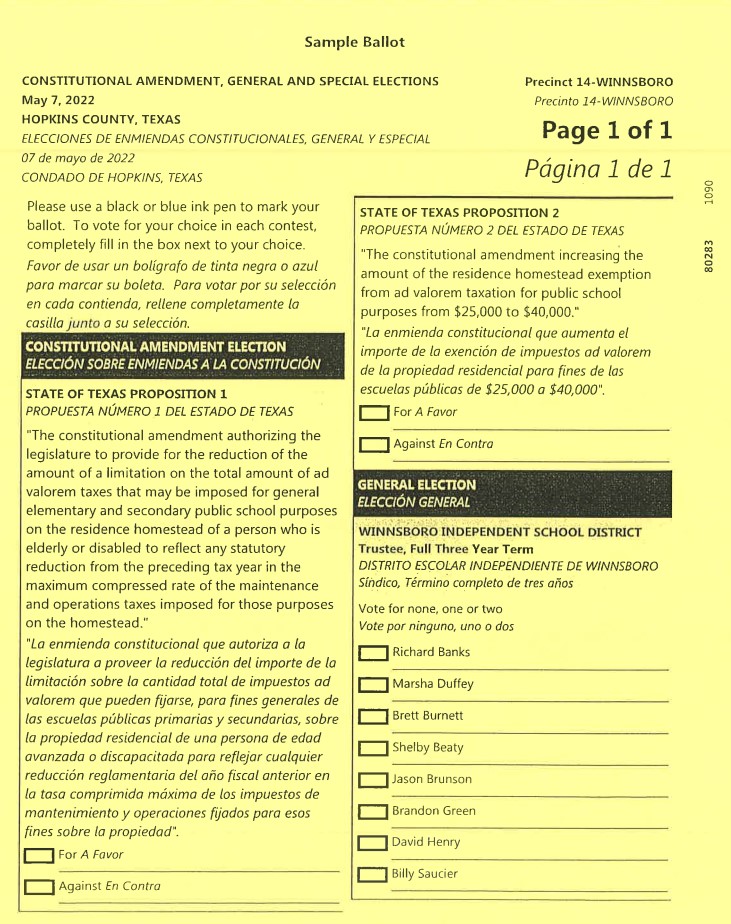 Sample Ballot

CONSTITUTIONAL AMENDMENT, GENERAL AND SPECIAL ELECTIONS
May 7, 2022
HOPKINS COUNTY, TEXAS
ELECCIONES DE ENMIENDAS CONSTITUCIONALES, GENERAL Y ESPECIAL
07 de mayo de 2022
CONDADO DE HOPKINS, TEXAS

Precinct 14-WINNSBORO
Precinto 14-WINNSBORO
Page 1 of 1
Página 1 de 1

1090

80283

Please use a black or blue ink pen to mark your ballot. To vote for your choice in each contest, completely fill in the box next to your choice.
Favor de usar un bolígrafo de tinta negra o azul para marcar su boleta. Para votar por su selección en cada contienda, rellene completamente la casilla junto a su selección.

CONSTITUTIONAL AMENDMENT ELECTION
ELECCIÓN SOBRE ENMIENDAS A LA CONSTITUCIÓN

STATE OF TEXAS PROPOSITION 1
PROPUESTA NÚMERO 1 DEL ESTADO DE TEXAS

"The constitutional amendment authorizing the legislature to provide for the reduction of the amount of a limitation on the total amount of ad valorem taxes that may be imposed for general elementary and secondary public school purposes on the residence homestead of a person who is elderly or disabled to reflect any statutory reduction from the preceding tax year in the maximum compressed rate of the maintenance and operations taxes imposed for those purposes on the homestead."
"La enmienda constitucional que autoriza a la legislatura a proveer la reducción del importe de la limitación sobre la cantidad total de impuestos ad valorem que pueden fijarse, para fines generales de las escuelas públicas primarias y secundarias, sobre la propiedad residencial de una persona de edad avanzada o discapacitada para reflejar cualquier reducción reglamentaria del año fiscal anterior en la tasa comprimida máxima de los impuestos de mantenimiento y operaciones fijados para esos fines sobre la propiedad".

For A Favor
Against En Contra

STATE OF TEXAS PROPOSITION 2
PROPUESTA NÚMERO 2 DEL ESTADO DE TEXAS

"The constitutional amendment increasing the amount of the residence homestead exemption from ad valorem taxation for public school purposes from $25,000 to $40,000."
"La enmienda constitucional que aumenta el importe de la exención de impuestos ad valorem de la propiedad residencial para fines de las escuelas públicas de $25,000 a $40,000".

For A Favor
Against En Contra

GENERAL ELECTION
ELECCIÓN GENERAL

WINNSBORO INDEPENDENT SCHOOL DISTRICT
Trustee, Full Three Year Term
DISTRITO ESCOLAR INDEPENDIENTE DE WINNSBORO
Síndico, Término completo de tres años

Vote for none, one or two
Vote por ninguno, uno o dos

Richard Banks
Marsha Duffey
Brett Burnett
Shelby Beaty
Jason Brunson
Brandon Green
David Henry
Billy Saucier